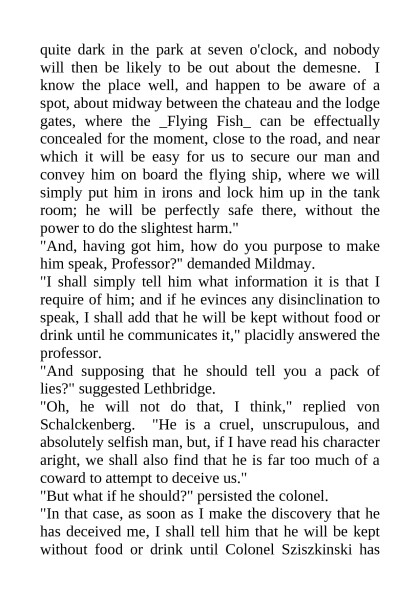 quite dark in the park at seven o'clock, and nobody will then be likely to be out about the demesne. I know the place well, and happen to be aware of a spot, about midway between the chateau and the lodge gates, where the _Flying Fish_ can be effectually concealed for the moment, close to the road, and near which it will be easy for us to secure our man and convey him on board the flying ship, where we will simply put him in irons and lock him up in the tank room; he will be perfectly safe there, without the power to do the slightest harm."
"And, having got him, how do you purpose to make him speak, Professor?" demanded Mildmay.
"I shall simply tell him what information it is that I require of him; and if he evinces any disinclination to speak, I shall add that he will be kept without food or drink until he communicates it," placidly answered the professor.
"And supposing that he should tell you a pack of lies?" suggested Lethbridge.
"Oh, he will not do that, I think," replied von Schalckenberg. "He is a cruel, unscrupulous, and absolutely selfish man, but, if I have read his character aright, we shall also find that he is far too much of a coward to attempt to deceive us."
"But what if he should?" persisted the colonel.
"In that case, as soon as I make the discovery that he has deceived me, I shall tell him that he will be kept without food or drink until Colonel Sziszkinski has